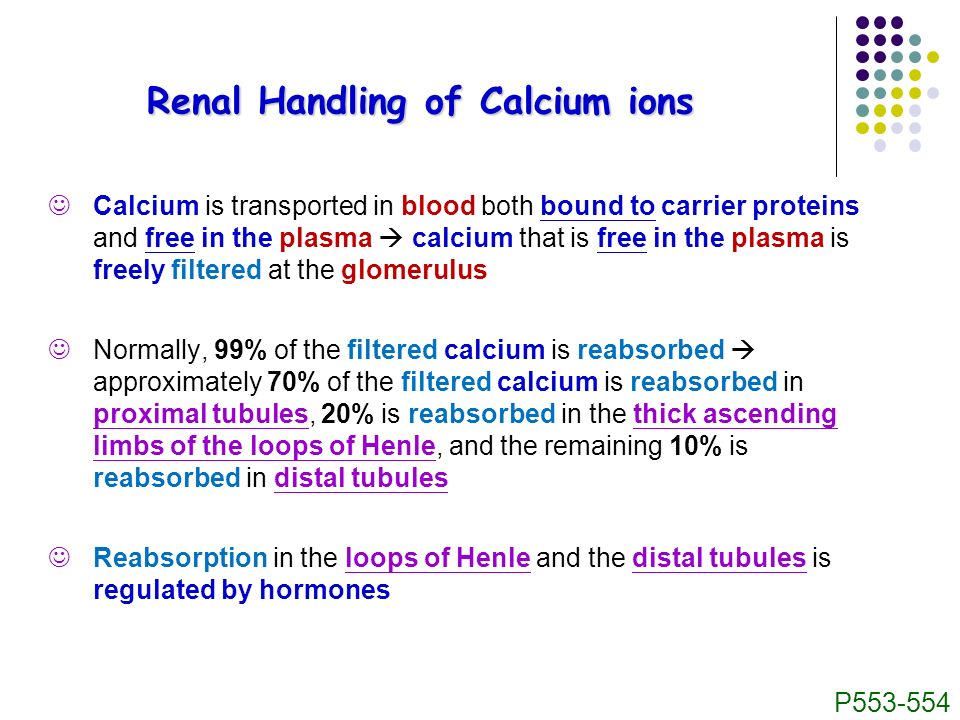 Renal Handling of Calcium ions

☺ Calcium is transported in blood both bound to carrier proteins and free in the plasma → calcium that is free in the plasma is freely filtered at the glomerulus

☺ Normally, 99% of the filtered calcium is reabsorbed → approximately 70% of the filtered calcium is reabsorbed in proximal tubules, 20% is reabsorbed in the thick ascending limbs of the loops of Henle, and the remaining 10% is reabsorbed in distal tubules

☺ Reabsorption in the loops of Henle and the distal tubules is regulated by hormones

P553-554